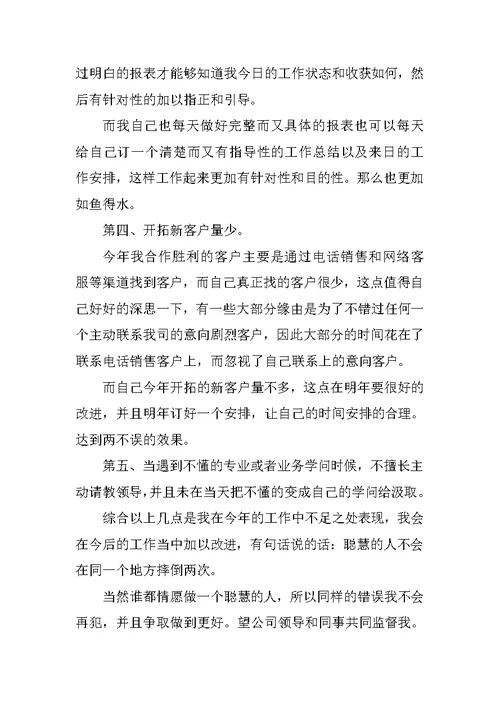 过明白的报表才能够知道我今日的工作状态和收获如何，然后有针对性的加以指正和引导。

而我自己也每天做好完整而又具体的报表也可以每天给自己订一个清楚而又有指导性的工作总结以及来日的工作安排，这样工作起来更加有针对性和目的性。那么也更加如鱼得水。

第四、开拓新客户量少。

今年我合作胜利的客户主要是通过电话销售和网络客服等渠道找到客户，而自己真正找的客户很少，这点值得自己好好的深思一下，有一些大部分缘由是为了不错过任何一个主动联系我司的意向剧烈客户，因此大部分的时间花在了联系电话销售客户上，而忽视了自己联系上的意向客户。

而自己今年开拓的新客户量不多，这点在明年要很好的改进，并且明年订好一个安排，让自己的时间安排的合理。达到两不误的效果。

第五、当遇到不懂的专业或者业务学问时候，不擅长主动请教领导，并且未在当天把不懂的变成自己的学问给汲取。

综合以上几点是我在今年的工作中不足之处表现，我会在今后的工作当中加以改进，有句话说的话：聪慧的人不会在同一个地方摔倒两次。

当然谁都情愿做一个聪慧的人，所以同样的错误我不会再犯，并且争取做到更好。望公司领导和同事共同监督我。